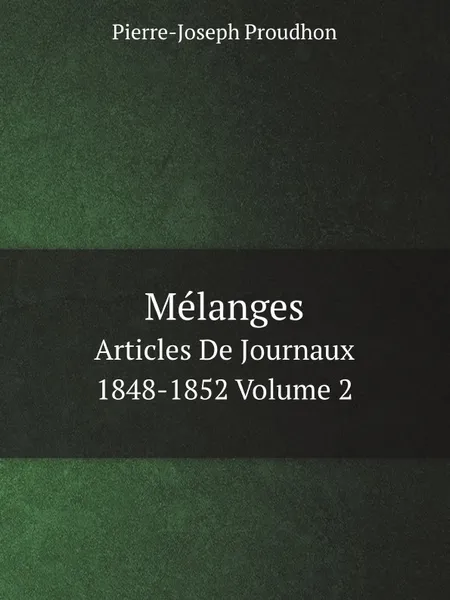 Pierre-Joseph Proudhon

Mélanges
Articles De Journaux 1848-1852 Volume 2